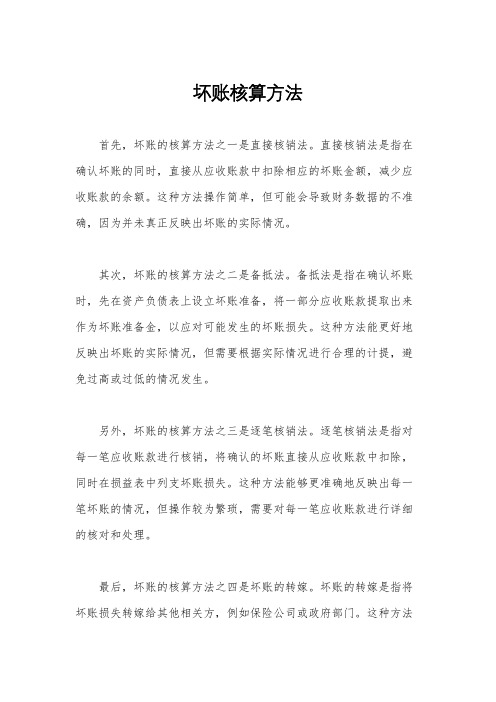 坏账核算方法

首先，坏账的核算方法之一是直接核销法。直接核销法是指在确认坏账的同时，直接从应收账款中扣除相应的坏账金额，减少应收账款的余额。这种方法操作简单，但可能会导致财务数据的不准确，因为并未真正反映出坏账的实际情况。

其次，坏账的核算方法之二是备抵法。备抵法是指在确认坏账时，先在资产负债表上设立坏账准备，将一部分应收账款提取出来作为坏账准备金，以应对可能发生的坏账损失。这种方法能更好地反映出坏账的实际情况，但需要根据实际情况进行合理的计提，避免过高或过低的情况发生。

另外，坏账的核算方法之三是逐笔核销法。逐笔核销法是指对每一笔应收账款进行核销，将确认的坏账直接从应收账款中扣除，同时在损益表中列支坏账损失。这种方法能够更准确地反映出每一笔坏账的情况，但操作较为繁琐，需要对每一笔应收账款进行详细的核对和处理。

最后，坏账的核算方法之四是坏账的转嫁。坏账的转嫁是指将坏账损失转嫁给其他相关方，例如保险公司或政府部门。这种方法